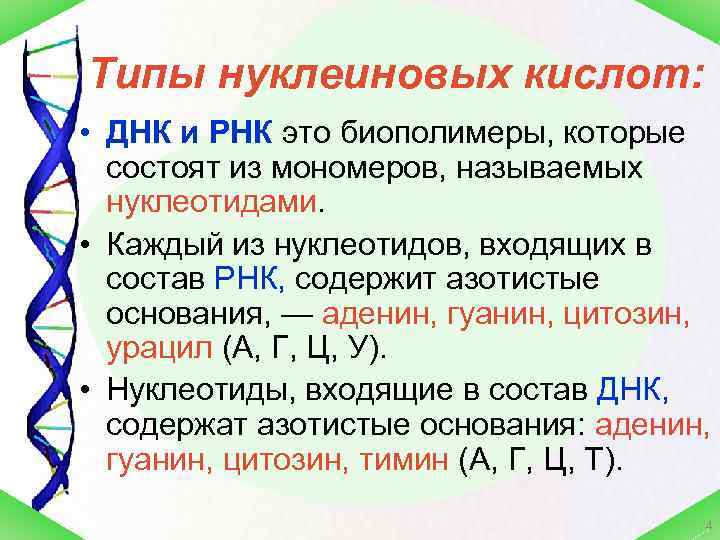 Типы нуклеиновых кислот:

• ДНК и РНК это биополимеры, которые состоят из мономеров, называемых нуклеотидами.

• Каждый из нуклеотидов, входящих в состав РНК, содержит азотистые основания, — аденин, гуанин, цитозин, урацил (А, Г, Ц, У).

• Нуклеотиды, входящие в состав ДНК, содержат азотистые основания: аденин, гуанин, цитозин, тимин (А, Г, Ц, Т).

4